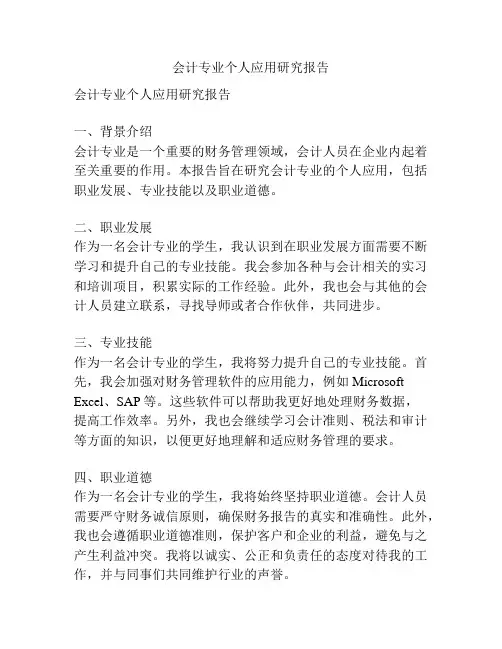 会计专业个人应用研究报告

会计专业个人应用研究报告

一、背景介绍
会计专业是一个重要的财务管理领域，会计人员在企业内起着至关重要的作用。本报告旨在研究会计专业的个人应用，包括职业发展、专业技能以及职业道德。

二、职业发展
作为一名会计专业的学生，我认识到在职业发展方面需要不断学习和提升自己的专业技能。我会参加各种与会计相关的实习和培训项目，积累实际的工作经验。此外，我也会与其他的会计人员建立联系，寻找导师或者合作伙伴，共同进步。

三、专业技能
作为一名会计专业的学生，我将努力提升自己的专业技能。首先，我会加强对财务管理软件的应用能力，例如 Microsoft Excel、SAP 等。这些软件可以帮助我更好地处理财务数据，提高工作效率。另外，我也会继续学习会计准则、税法和审计等方面的知识，以便更好地理解和适应财务管理的要求。

四、职业道德
作为一名会计专业的学生，我将始终坚持职业道德。会计人员需要严守财务诚信原则，确保财务报告的真实和准确性。此外，我也会遵循职业道德准则，保护客户和企业的利益，避免与之产生利益冲突。我将以诚实、公正和负责任的态度对待我的工作，并与同事们共同维护行业的声誉。